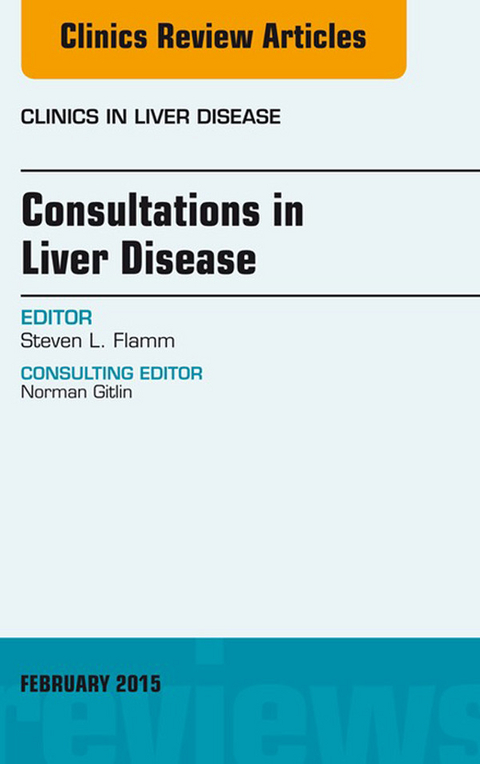 Clinics Review Articles

CLINICS IN LIVER DISEASE

Consultations in Liver Disease

EDITOR
Steven L. Flamm

CONSULTING EDITOR
Norman Gitlin

FEBRUARY 2015

reviews